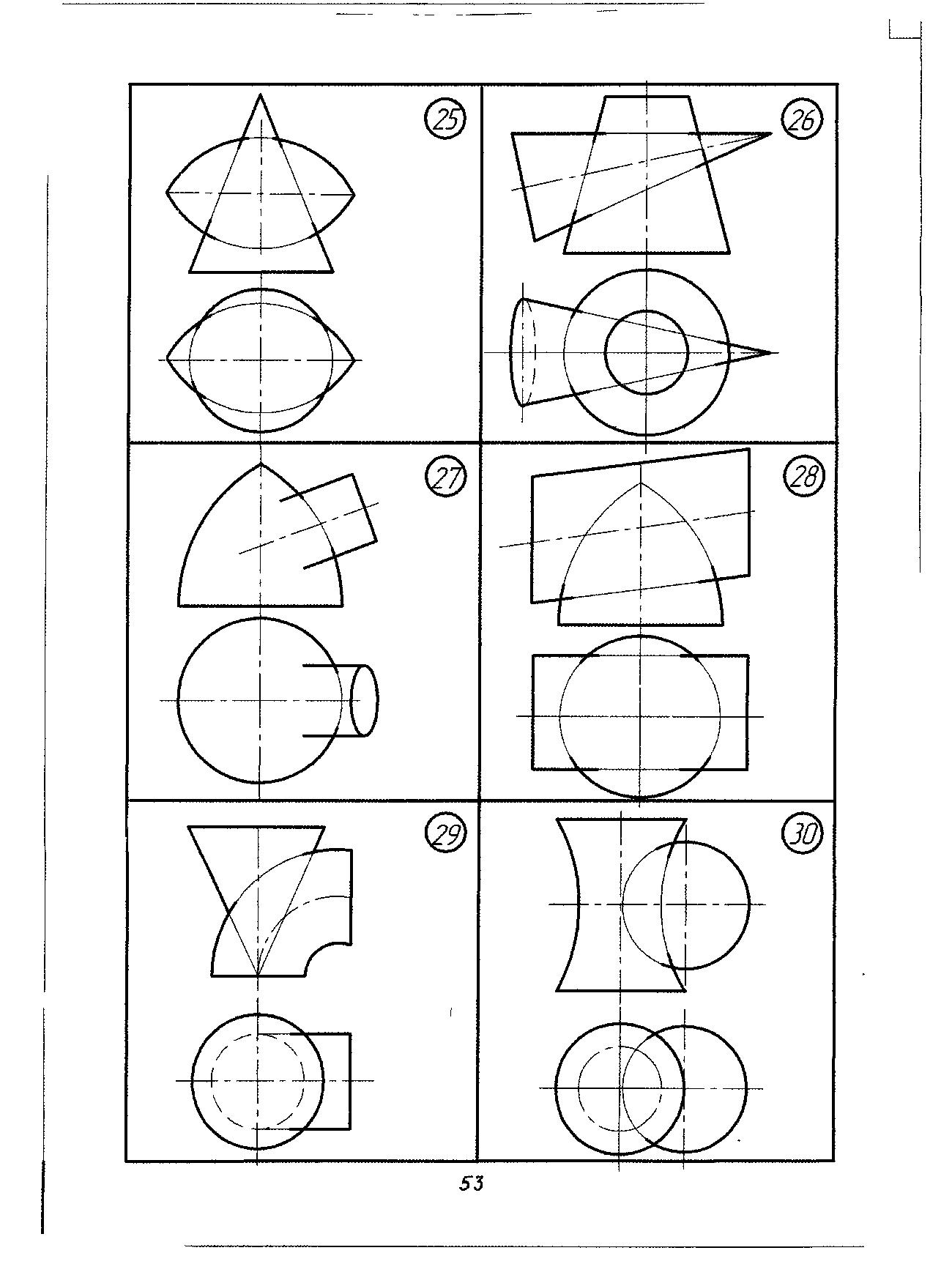 25

26

27

28

29

30

53